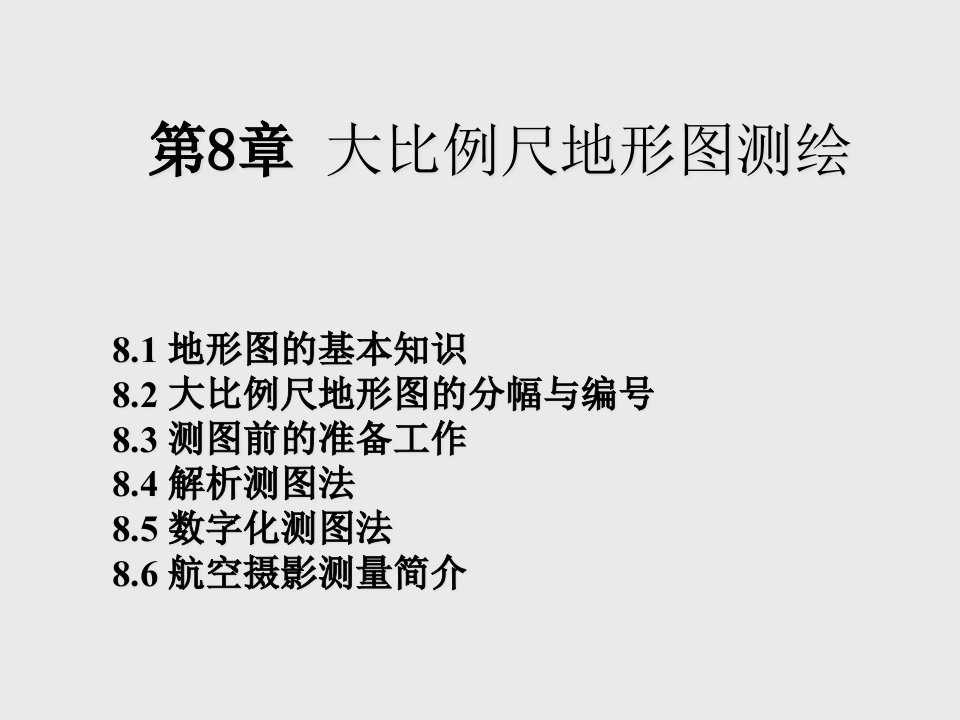 第8章 大比例尺地形图测绘

8.1 地形图的基本知识
8.2 大比例尺地形图的分幅与编号
8.3 测图前的准备工作
8.4 解析测图法
8.5 数字化测图法
8.6 航空摄影测量简介